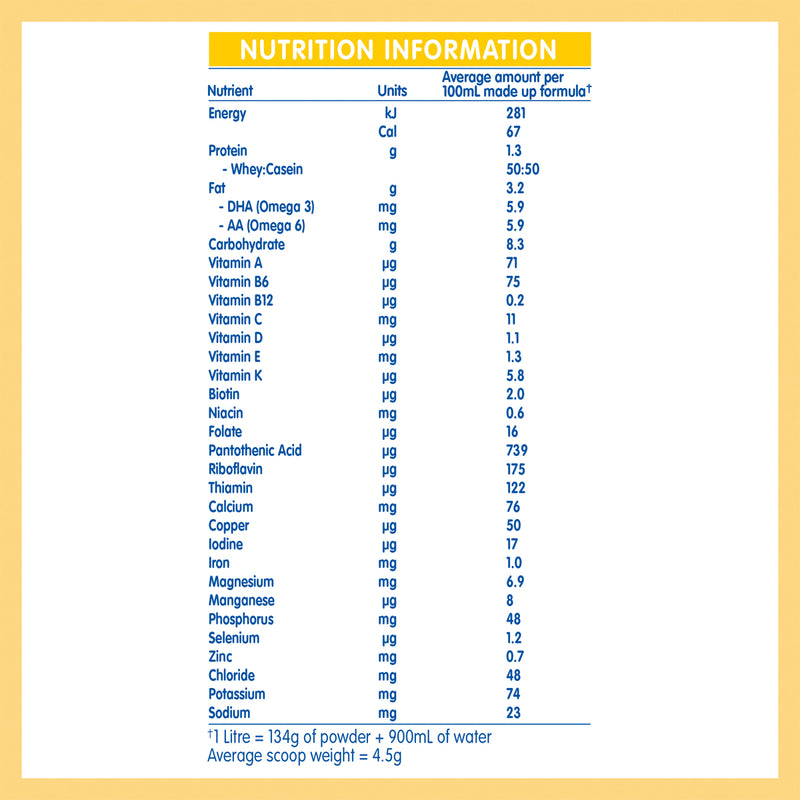 NUTRITION INFORMATION

| Nutrient | Units | Average amount per 100mL made up formula† |
|---|---|---|
| Energy | kJ | 281 |
| | Cal | 67 |
| Protein | g | 1.3 |
| - Whey:Casein | | 50:50 |
| Fat | g | 3.2 |
| - DHA (Omega 3) | mg | 5.9 |
| - AA (Omega 6) | mg | 5.9 |
| Carbohydrate | g | 8.3 |
| Vitamin A | µg | 71 |
| Vitamin B6 | µg | 75 |
| Vitamin B12 | µg | 0.2 |
| Vitamin C | mg | 11 |
| Vitamin D | µg | 1.1 |
| Vitamin E | mg | 1.3 |
| Vitamin K | µg | 5.8 |
| Biotin | µg | 2.0 |
| Niacin | mg | 0.6 |
| Folate | µg | 16 |
| Pantothenic Acid | µg | 739 |
| Riboflavin | µg | 175 |
| Thiamin | µg | 122 |
| Calcium | mg | 76 |
| Copper | µg | 50 |
| Iodine | µg | 17 |
| Iron | mg | 1.0 |
| Magnesium | mg | 6.9 |
| Manganese | µg | 8 |
| Phosphorus | mg | 48 |
| Selenium | µg | 1.2 |
| Zinc | mg | 0.7 |
| Chloride | mg | 48 |
| Potassium | mg | 74 |
| Sodium | mg | 23 |

†1 Litre = 134g of powder + 900mL of water
Average scoop weight = 4.5g